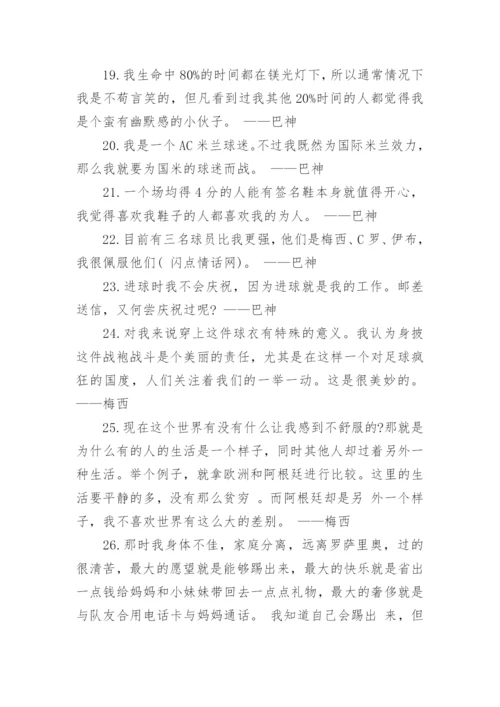 19. 我生命中 80%的时间都在镁光灯下，所以通常情况下我是不苟言笑的，但凡看到过我其他 20%时间的人都觉得我是个蛮有幽默感的小伙子。 ——巴神

20. 我是一个 AC 米兰球迷。不过我既然为国际米兰效力，那么我就要为国米的球迷而战。 ——巴神

21. 一个场均得 4 分的人能有签名鞋本身就值得开心，我觉得喜欢我鞋子的人都喜欢我的为人。 ——巴神

22. 目前有三名球员比我更强，他们是梅西、C 罗、伊布，我很佩服他们( 闪点情话网)。 ——巴神

23. 进球时我不会庆祝，因为进球就是我的工作。邮差送信，又何尝庆祝过呢? ——巴神

24. 对我来说穿上这件球衣有特殊的意义。我认为身披这件战袍战斗是个美丽的责任，尤其是在这样一个对足球疯狂的国度，人们关注着我们的一举一动。这是很美妙的。——梅西

25. 现在这个世界有没有什么让我感到不舒服的?那就是为什么有的人的生活是一个样子，同时其他人却过着另外一种生活。举个例子，就拿欧洲和阿根廷进行比较。这里的生活要平静的多，没有那么贫穷 。而阿根廷却是另 外一个样子，我不喜欢世界有这么大的差别。 ——梅西

26. 那时我身体不佳，家庭分离，远离罗萨里奥，过的很清苦，最大的愿望就是能够踢出来，最大的快乐就是省出一点钱给妈妈和小妹妹带回去一点点礼物，最大的奢侈就是与队友合用电话卡与妈妈通话。 我知道自己会踢出 来，但